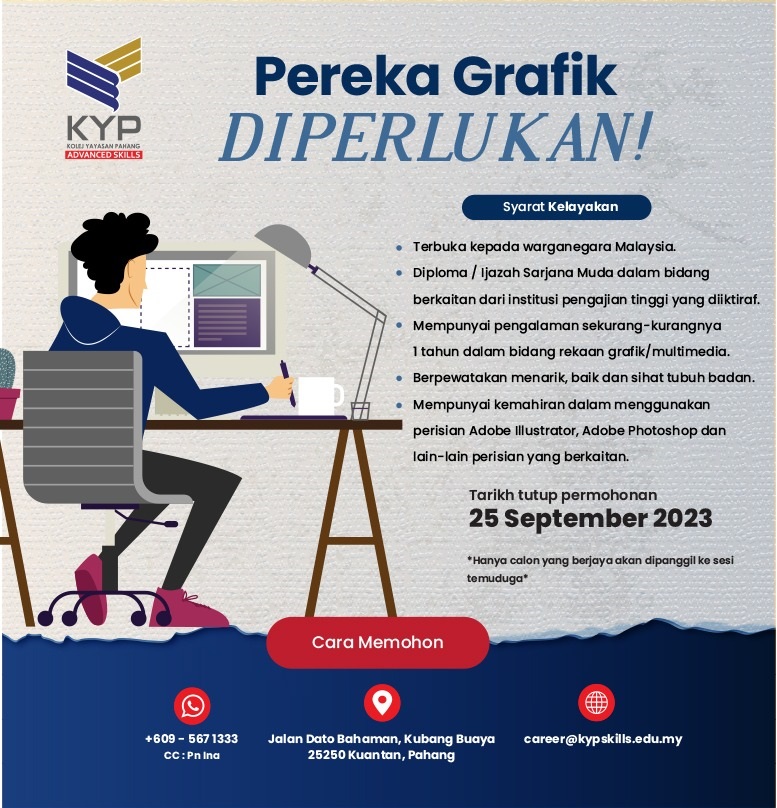 KYP
KOLEJ YAYASAN PAHANG
ADVANCED SKILLS

Pereka Grafik
DIPERLUKAN!

Syarat Kelayakan

• Terbuka kepada warganegara Malaysia.
• Diploma / Ijazah Sarjana Muda dalam bidang berkaitan dari institusi pengajian tinggi yang diiktiraf.
• Mempunyai pengalaman sekurang-kurangnya 1 tahun dalam bidang rekaan grafik/multimedia.
• Berpewatakan menarik, baik dan sihat tubuh badan.
• Mempunyai kemahiran dalam menggunakan perisian Adobe Illustrator, Adobe Photoshop dan lain-lain perisian yang berkaitan.

Tarikh tutup permohonan
25 September 2023

*Hanya calon yang berjaya akan dipanggil ke sesi temuduga*

Cara Memohon

+609 - 567 1333
CC : Pn Ina

Jalan Dato Bahaman, Kubang Buaya
25250 Kuantan, Pahang

career@kypskills.edu.my